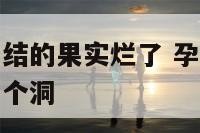 结的果实烂了 孕
个洞